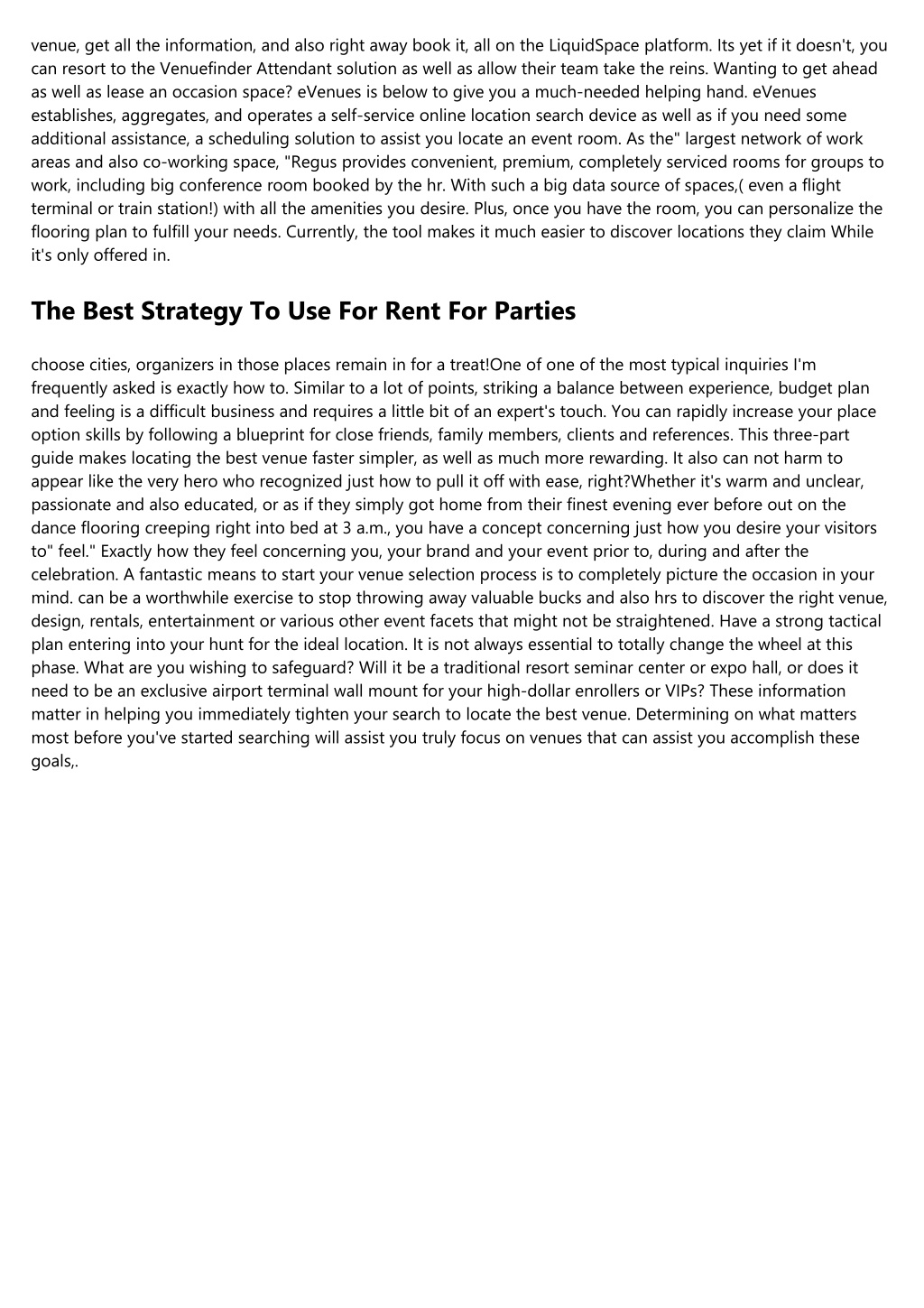 venue, get all the information, and also right away book it, all on the LiquidSpace platform. Its yet if it doesn't, you can resort to the Venuefinder Attendant solution as well as allow their team take the reins. Wanting to get ahead as well as lease an occasion space? eVenues is below to give you a much-needed helping hand. eVenues establishes, aggregates, and operates a self-service online location search device as well as if you need some additional assistance, a scheduling solution to assist you locate an event room. As the" largest network of work areas and also co-working space, "Regus provides convenient, premium, completely serviced rooms for groups to work, including big conference room booked by the hr. With such a big data source of spaces,( even a flight terminal or train station!) with all the amenities you desire. Plus, once you have the room, you can personalize the flooring plan to fulfill your needs. Currently, the tool makes it much easier to discover locations they claim While it's only offered in.

The Best Strategy To Use For Rent For Parties

choose cities, organizers in those places remain in for a treat!One of one of the most typical inquiries I'm frequently asked is exactly how to. Similar to a lot of points, striking a balance between experience, budget plan and feeling is a difficult business and requires a little bit of an expert's touch. You can rapidly increase your place option skills by following a blueprint for close friends, family members, clients and references. This three-part guide makes locating the best venue faster simpler, as well as much more rewarding. It also can not harm to appear like the very hero who recognized just how to pull it off with ease, right?Whether it's warm and unclear, passionate and also educated, or as if they simply got home from their finest evening ever before out on the dance flooring creeping right into bed at 3 a.m., you have a concept concerning just how you desire your visitors to" feel." Exactly how they feel concerning you, your brand and your event prior to, during and after the celebration. A fantastic means to start your venue selection process is to completely picture the occasion in your mind. can be a worthwhile exercise to stop throwing away valuable bucks and also hrs to discover the right venue, design, rentals, entertainment or various other event facets that might not be straightened. Have a strong tactical plan entering into your hunt for the ideal location. It is not always essential to totally change the wheel at this phase. What are you wishing to safeguard? Will it be a traditional resort seminar center or expo hall, or does it need to be an exclusive airport terminal wall mount for your high-dollar enrollers or VIPs? These information matter in helping you immediately tighten your search to locate the best venue. Determining on what matters most before you've started searching will assist you truly focus on venues that can assist you accomplish these goals,.